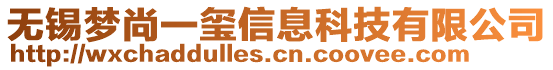 无锡梦尚一玺信息科技有限公司
http://wxchaddulles.cn.coovee.com